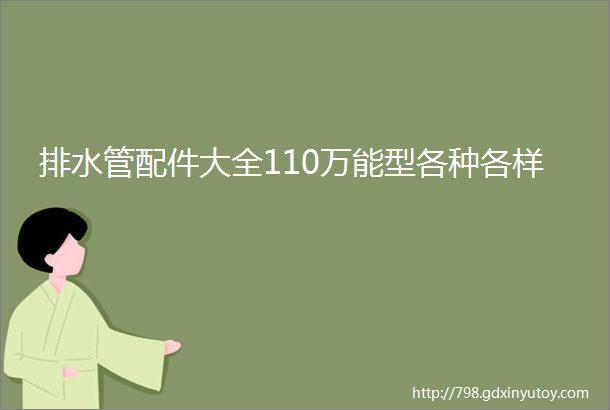 排水管配件大全110万能型各种各样

http://798.gdxinyutoy.com